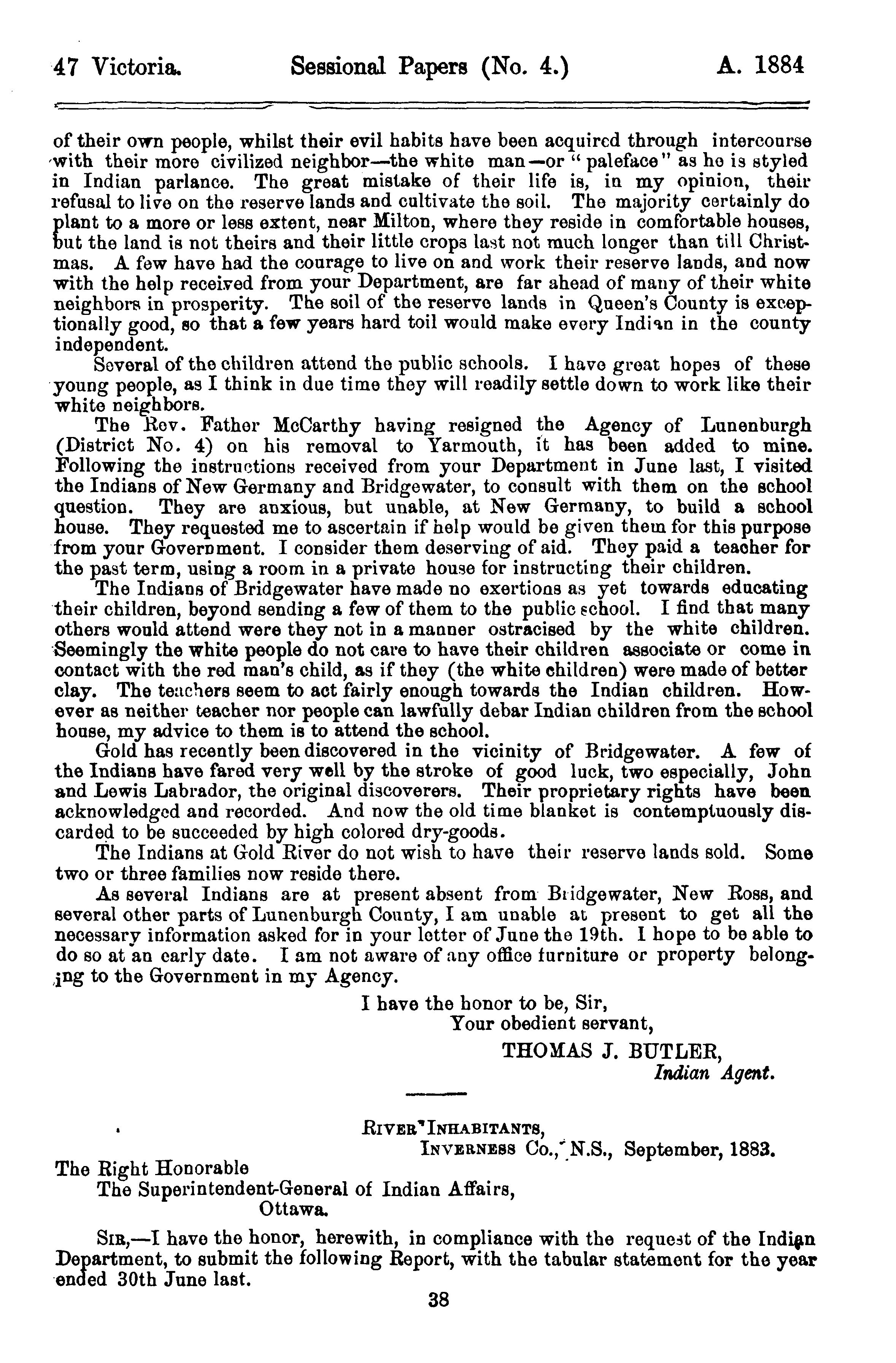 47 Victoria. Sessional Papers (No. 4.) A. 1884

of their own people, whilst their evil habits have been acquired through intercourse with their more civilized neighbor—the white man—or "paleface" as he is styled in Indian parlance. The great mistake of their life is, in my opinion, their refusal to live on the reserve lands and cultivate the soil. The majority certainly do plant to a more or less extent, near Milton, where they reside in comfortable houses, but the land is not theirs and their little crops last not much longer than till Christmas. A few have had the courage to live on and work their reserve lands, and now with the help received from your Department, are far ahead of many of their white neighbors in prosperity. The soil of the reserve lands in Queen's County is exceptionally good, so that a few years hard toil would make every Indian in the county independent.

Several of the children attend the public schools. I have great hopes of these young people, as I think in due time they will readily settle down to work like their white neighbors.

The Rev. Father McCarthy having resigned the Agency of Lunenburgh (District No. 4) on his removal to Yarmouth, it has been added to mine. Following the instructions received from your Department in June last, I visited the Indians of New Germany and Bridgewater, to consult with them on the school question. They are anxious, but unable, at New Germany, to build a school house. They requested me to ascertain if help would be given them for this purpose from your Government. I consider them deserving of aid. They paid a teacher for the past term, using a room in a private house for instructing their children.

The Indians of Bridgewater have made no exertions as yet towards educating their children, beyond sending a few of them to the public school. I find that many others would attend were they not in a manner ostracised by the white children. Seemingly the white people do not care to have their children associate or come in contact with the red man's child, as if they (the white children) were made of better clay. The teachers seem to act fairly enough towards the Indian children. However as neither teacher nor people can lawfully debar Indian children from the school house, my advice to them is to attend the school.

Gold has recently been discovered in the vicinity of Bridgewater. A few of the Indians have fared very well by the stroke of good luck, two especially, John and Lewis Labrador, the original discoverers. Their proprietary rights have been acknowledged and recorded. And now the old time blanket is contemptuously discarded to be succeeded by high colored dry-goods.

The Indians at Gold River do not wish to have their reserve lands sold. Some two or three families now reside there.

As several Indians are at present absent from Bridgewater, New Ross, and several other parts of Lunenburgh County, I am unable at present to get all the necessary information asked for in your letter of June the 19th. I hope to be able to do so at an early date. I am not aware of any office furniture or property belonging to the Government in my Agency.

I have the honor to be, Sir,
Your obedient servant,
THOMAS J. BUTLER,
Indian Agent.

River Inhabitants,
Inverness Co., N.S., September, 1883.

The Right Honorable
The Superintendent-General of Indian Affairs,
Ottawa.

Sir,—I have the honor, herewith, in compliance with the request of the Indian Department, to submit the following Report, with the tabular statement for the year ended 30th June last.

38